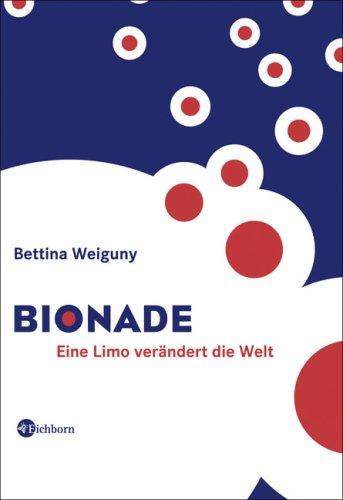 Bettina Weiguny

BIONADE

Eine Limo verändert die Welt

Eichborn